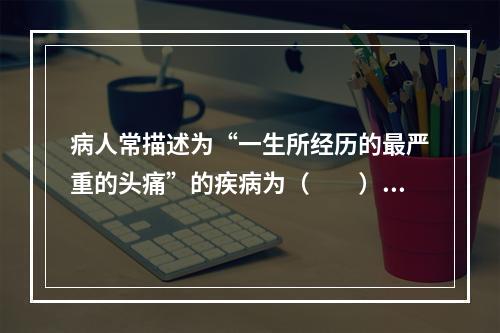 病人常描述为“一生所经历的最严重的头痛”的疾病为（　　）…